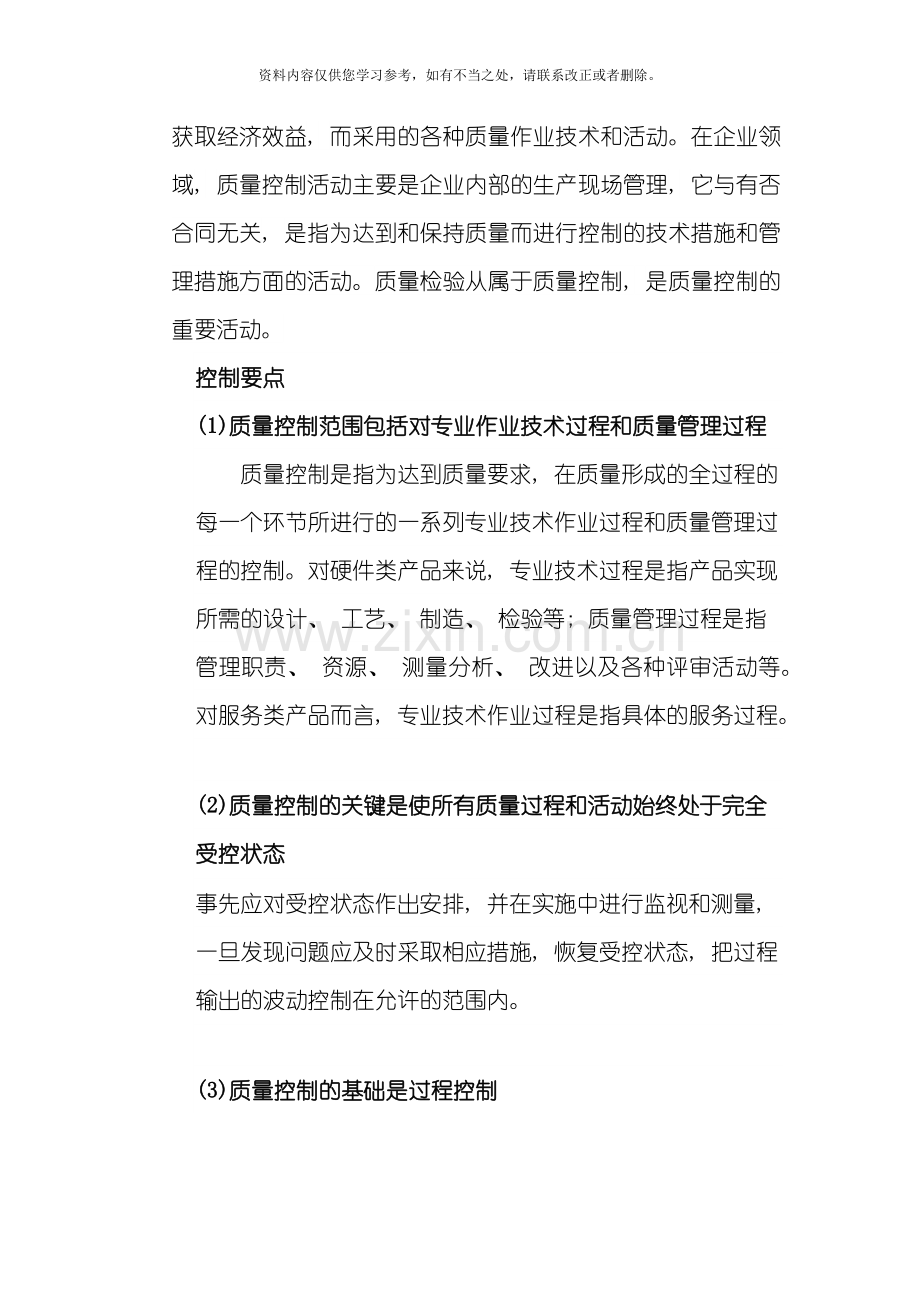 资料内容仅供您学习参考，如有不当之处，请联系改正或者删除。

获取经济效益，而采用的各种质量作业技术和活动。在企业领域，质量控制活动主要是企业内部的生产现场管理，它与有否合同无关，是指为达到和保持质量而进行控制的技术措施和管理措施方面的活动。质量检验从属于质量控制，是质量控制的重要活动。

控制要点

(1)质量控制范围包括对专业作业技术过程和质量管理过程

质量控制是指为达到质量要求，在质量形成的全过程的每一个环节所进行的一系列专业技术作业过程和质量管理过程的控制。对硬件类产品来说，专业技术过程是指产品实现所需的设计、工艺、制造、检验等；质量管理过程是指管理职责、资源、测量分析、改进以及各种评审活动等。对服务类产品而言，专业技术作业过程是指具体的服务过程。

(2)质量控制的关键是使所有质量过程和活动始终处于完全受控状态

事先应对受控状态作出安排，并在实施中进行监视和测量，一旦发现问题应及时采取相应措施，恢复受控状态，把过程输出的波动控制在允许的范围内。

(3)质量控制的基础是过程控制

www.zixin.com.cn